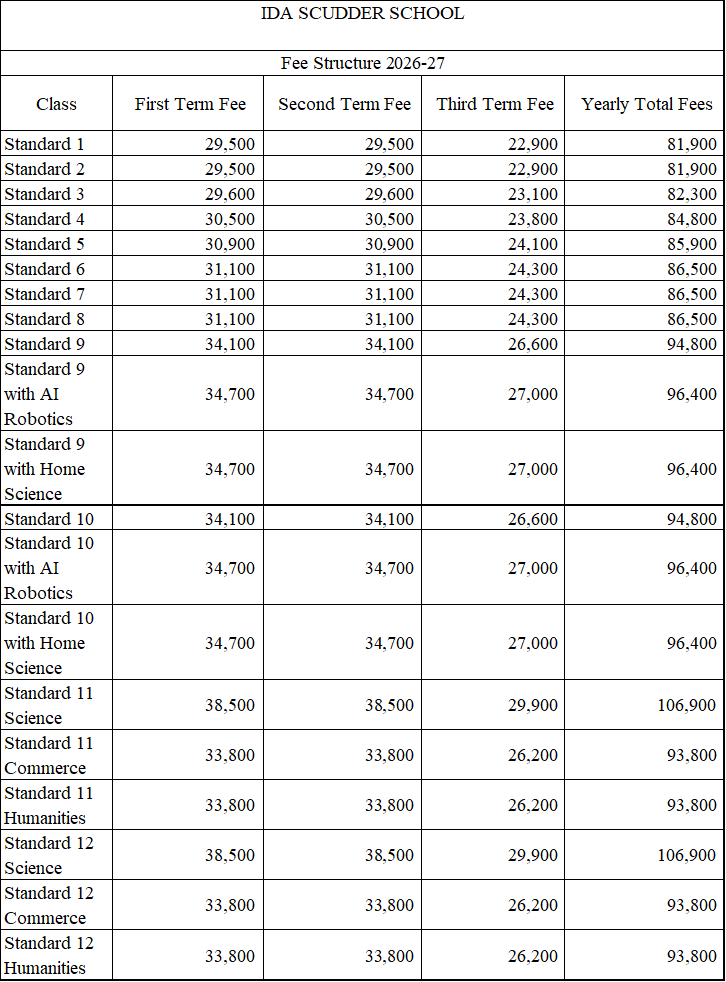 IDA SCUDDER SCHOOL

Fee Structure 2026-27

| Class | First Term Fee | Second Term Fee | Third Term Fee | Yearly Total Fees |
|---|---|---|---|---|
| Standard 1 | 29,500 | 29,500 | 22,900 | 81,900 |
| Standard 2 | 29,500 | 29,500 | 22,900 | 81,900 |
| Standard 3 | 29,600 | 29,600 | 23,100 | 82,300 |
| Standard 4 | 30,500 | 30,500 | 23,800 | 84,800 |
| Standard 5 | 30,900 | 30,900 | 24,100 | 85,900 |
| Standard 6 | 31,100 | 31,100 | 24,300 | 86,500 |
| Standard 7 | 31,100 | 31,100 | 24,300 | 86,500 |
| Standard 8 | 31,100 | 31,100 | 24,300 | 86,500 |
| Standard 9 | 34,100 | 34,100 | 26,600 | 94,800 |
| Standard 9 with AI Robotics | 34,700 | 34,700 | 27,000 | 96,400 |
| Standard 9 with Home Science | 34,700 | 34,700 | 27,000 | 96,400 |
| Standard 10 | 34,100 | 34,100 | 26,600 | 94,800 |
| Standard 10 with AI Robotics | 34,700 | 34,700 | 27,000 | 96,400 |
| Standard 10 with Home Science | 34,700 | 34,700 | 27,000 | 96,400 |
| Standard 11 Science | 38,500 | 38,500 | 29,900 | 106,900 |
| Standard 11 Commerce | 33,800 | 33,800 | 26,200 | 93,800 |
| Standard 11 Humanities | 33,800 | 33,800 | 26,200 | 93,800 |
| Standard 12 Science | 38,500 | 38,500 | 29,900 | 106,900 |
| Standard 12 Commerce | 33,800 | 33,800 | 26,200 | 93,800 |
| Standard 12 Humanities | 33,800 | 33,800 | 26,200 | 93,800 |